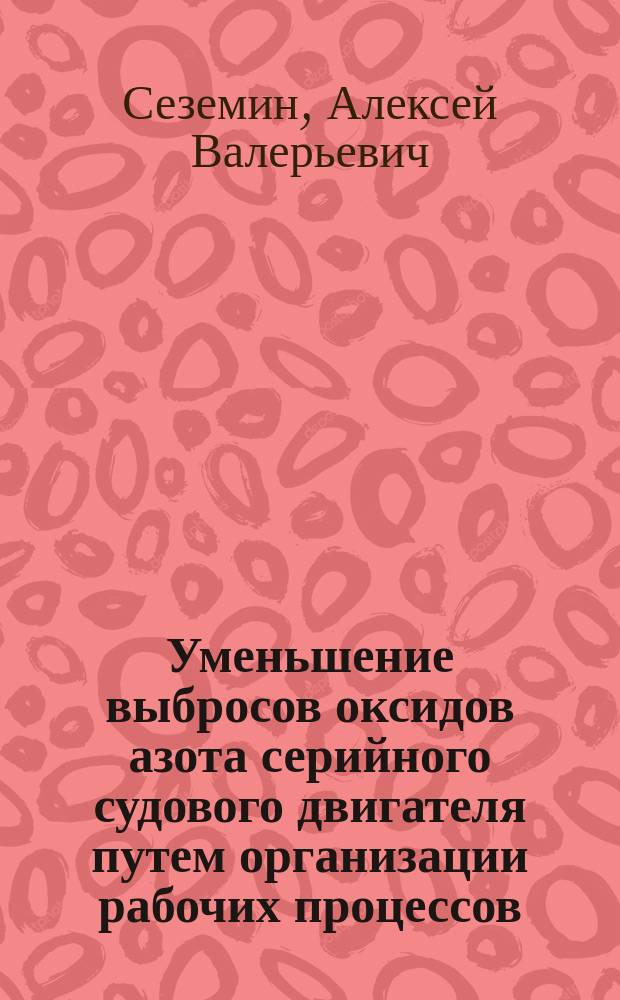 Сеземин, Алексей Валерьевич

Уменьшение выбросов оксидов азота серийного судового двигателя путем организации рабочих процессов